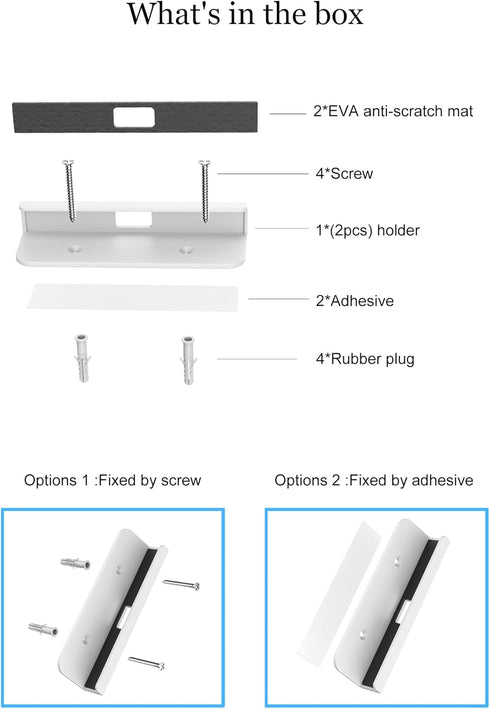 What's in the box

2*EVA anti-scratch mat

4*Screw

1*(2pcs) holder

2*Adhesive

4*Rubber plug

Options 1 :Fixed by screw

Options 2 :Fixed by adhesive